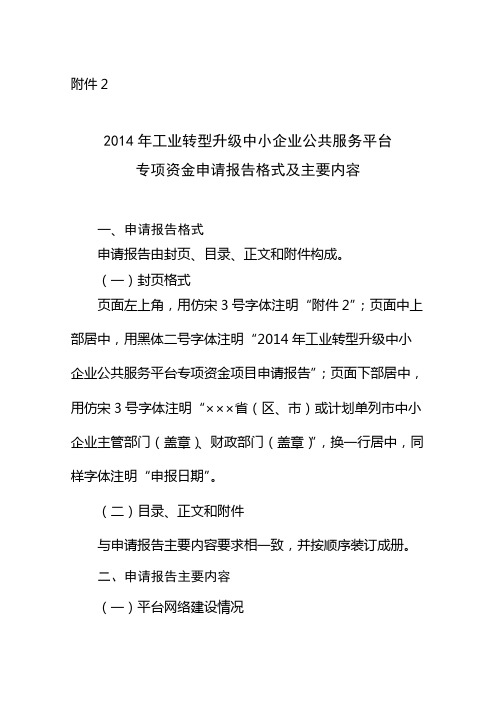 附件 2

2014 年工业转型升级中小企业公共服务平台
专项资金申请报告格式及主要内容

一、申请报告格式

申请报告由封页、目录、正文和附件构成。

（一）封页格式

页面左上角，用仿宋 3 号字体注明“附件 2”；页面中上部居中，用黑体二号字体注明“2014 年工业转型升级中小企业公共服务平台专项资金项目申请报告”；页面下部居中，用仿宋 3 号字体注明“×××省（区、市）或计划单列市中小企业主管部门（盖章）、财政部门（盖章）”，换一行居中，同样字体注明“申报日期”。

（二）目录、正文和附件

与申请报告主要内容要求相一致，并按顺序装订成册。

二、申请报告主要内容

（一）平台网络建设情况